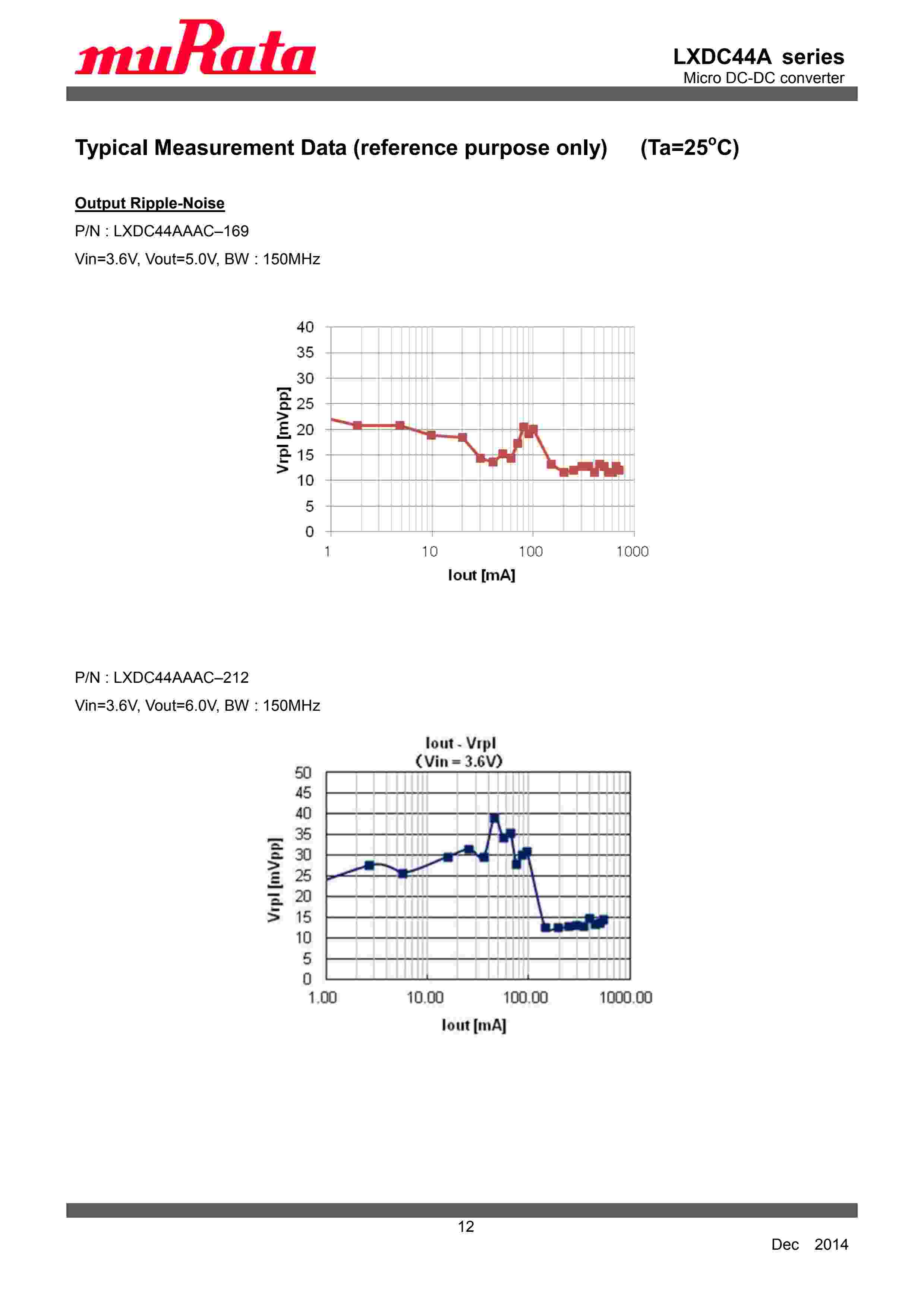 muRata

LXDC44A series
Micro DC-DC converter

Typical Measurement Data (reference purpose only) (Ta=25$^o$C)

Output Ripple-Noise

P/N : LXDC44AAAC–169

Vin=3.6V, Vout=5.0V, BW : 150MHz

40
35
30
25
20
15
10
5
0
Vrpl [mVpp]
1
10
100
1000
Iout [mA]

P/N : LXDC44AAAC–212

Vin=3.6V, Vout=6.0V, BW : 150MHz

Iout - Vrpl
(Vin = 3.6V)
50
45
40
35
30
25
20
15
10
5
0
Vrpl [mVpp]
1.00
10.00
100.00
1000.00
Iout [mA]

12

Dec 2014